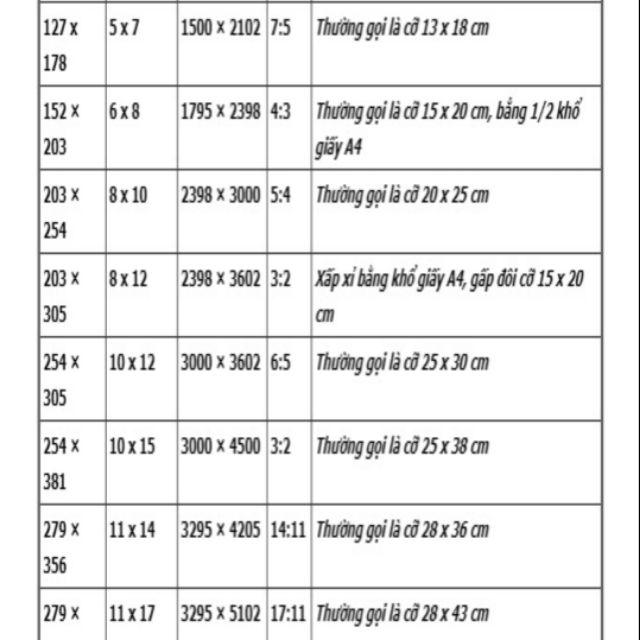 | | | | | |
|---|---|---|---|---|
| 127 x 178 | 5 x 7 | 1500 × 2102 | 7:5 | Thường gọi là cỡ 13 x 18 cm |
| 152 × 203 | 6 x 8 | 1795 × 2398 | 4:3 | Thường gọi là cỡ 15 x 20 cm, bằng 1/2 khổ giấy A4 |
| 203 × 254 | 8 x 10 | 2398 × 3000 | 5:4 | Thường gọi là cỡ 20 x 25 cm |
| 203 × 305 | 8 x 12 | 2398 × 3602 | 3:2 | Xấp xỉ bằng khổ giấy A4, gấp đôi cỡ 15 x 20 cm |
| 254 × 305 | 10 x 12 | 3000 × 3602 | 6:5 | Thường gọi là cỡ 25 x 30 cm |
| 254 × 381 | 10 x 15 | 3000 × 4500 | 3:2 | Thường gọi là cỡ 25 x 38 cm |
| 279 × 356 | 11 x 14 | 3295 × 4205 | 14:11 | Thường gọi là cỡ 28 x 36 cm |
| 279 × | 11 x 17 | 3295 × 5102 | 17:11 | Thường gọi là cỡ 28 x 43 cm |